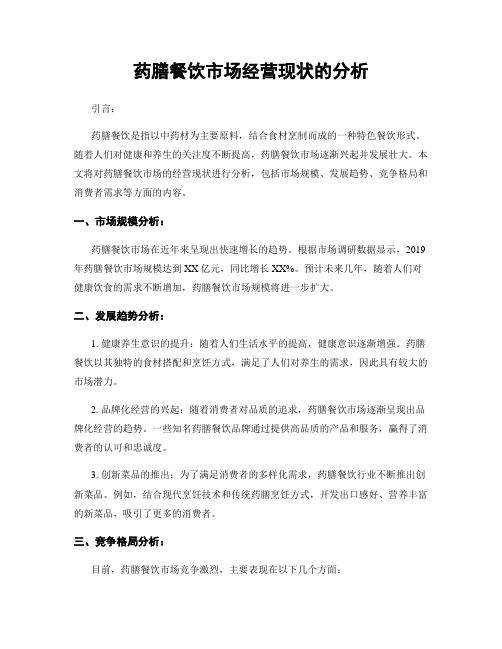 药膳餐饮市场经营现状的分析

引言：

药膳餐饮是指以中药材为主要原料，结合食材烹制而成的一种特色餐饮形式。随着人们对健康和养生的关注度不断提高，药膳餐饮市场逐渐兴起并发展壮大。本文将对药膳餐饮市场的经营现状进行分析，包括市场规模、发展趋势、竞争格局和消费者需求等方面的内容。

一、市场规模分析：

药膳餐饮市场在近年来呈现出快速增长的趋势。根据市场调研数据显示，2019年药膳餐饮市场规模达到XX亿元，同比增长XX%。预计未来几年，随着人们对健康饮食的需求不断增加，药膳餐饮市场规模将进一步扩大。

二、发展趋势分析：

1. 健康养生意识的提升：随着人们生活水平的提高，健康意识逐渐增强。药膳餐饮以其独特的食材搭配和烹饪方式，满足了人们对养生的需求，因此具有较大的市场潜力。

2. 品牌化经营的兴起：随着消费者对品质的追求，药膳餐饮市场逐渐呈现出品牌化经营的趋势。一些知名药膳餐饮品牌通过提供高品质的产品和服务，赢得了消费者的认可和忠诚度。

3. 创新菜品的推出：为了满足消费者的多样化需求，药膳餐饮行业不断推出创新菜品。例如，结合现代烹饪技术和传统药膳烹饪方式，开发出口感好、营养丰富的新菜品，吸引了更多的消费者。

三、竞争格局分析：

目前，药膳餐饮市场竞争激烈，主要表现在以下几个方面：